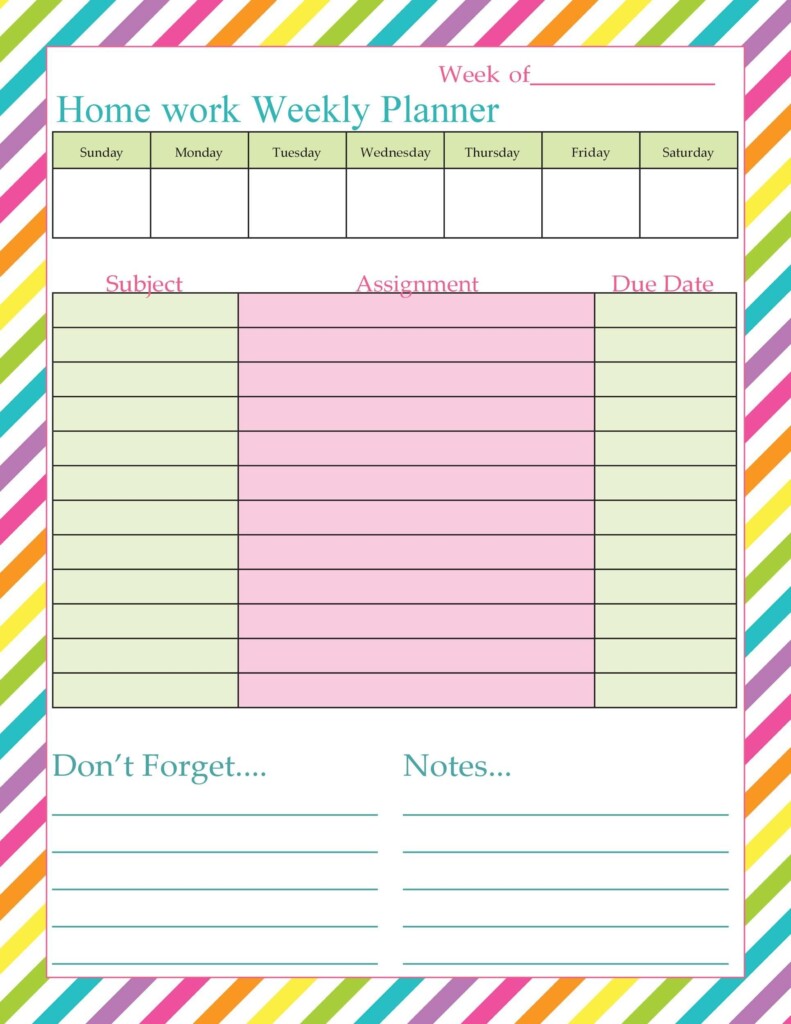 Week of_______________

Home work Weekly Planner

| Sunday | Monday | Tuesday | Wednesday | Thursday | Friday | Saturday |
|---|---|---|---|---|---|---|
| | | | | | | |

| Subject | Assignment | Due Date |
|---|---|---|
| | | |
| | | |
| | | |
| | | |
| | | |
| | | |
| | | |
| | | |
| | | |
| | | |
| | | |
| | | |

Don't Forget....

Notes...